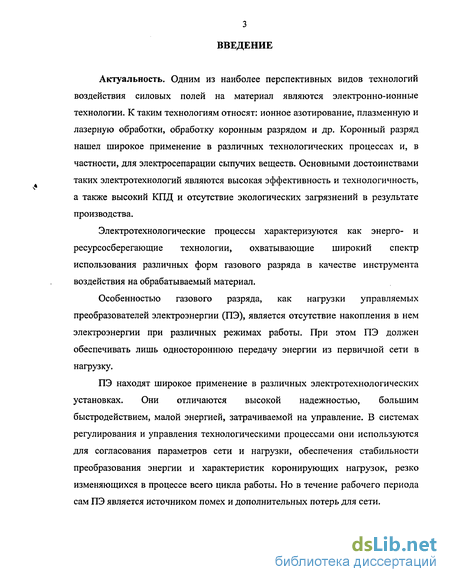 3

ВВЕДЕНИЕ

Актуальность. Одним из наиболее перспективных видов технологий воздействия силовых полей на материал являются электронно-ионные технологии. К таким технологиям относят: ионное азотирование, плазменную и лазерную обработки, обработку коронным разрядом и др. Коронный разряд нашел широкое применение в различных технологических процессах и, в частности, для электросепарации сыпучих веществ. Основными достоинствами таких электротехнологий являются высокая эффективность и технологичность, а также высокий КПД и отсутствие экологических загрязнений в результате производства.

Электротехнологические процессы характеризуются как энерго- и ресурсосберегающие технологии, охватывающие широкий спектр использования различных форм газового разряда в качестве инструмента воздействия на обрабатываемый материал.

Особенностью газового разряда, как нагрузки управляемых преобразователей электроэнергии (ПЭ), является отсутствие накопления в нем электроэнергии при различных режимах работы. При этом ПЭ должен обеспечивать лишь одностороннюю передачу энергии из первичной сети в нагрузку.

ПЭ находят широкое применение в различных электротехнологических установках. Они отличаются высокой надежностью, большим быстродействием, малой энергией, затрачиваемой на управление. В системах регулирования и управления технологическими процессами они используются для согласования параметров сети и нагрузки, обеспечения стабильности преобразования энергии и характеристик коронирующих нагрузок, резко изменяющихся в процессе всего цикла работы. Но в течение рабочего периода сам ПЭ является источником помех и дополнительных потерь для сети.

dsLib.net
библиотека диссертаций